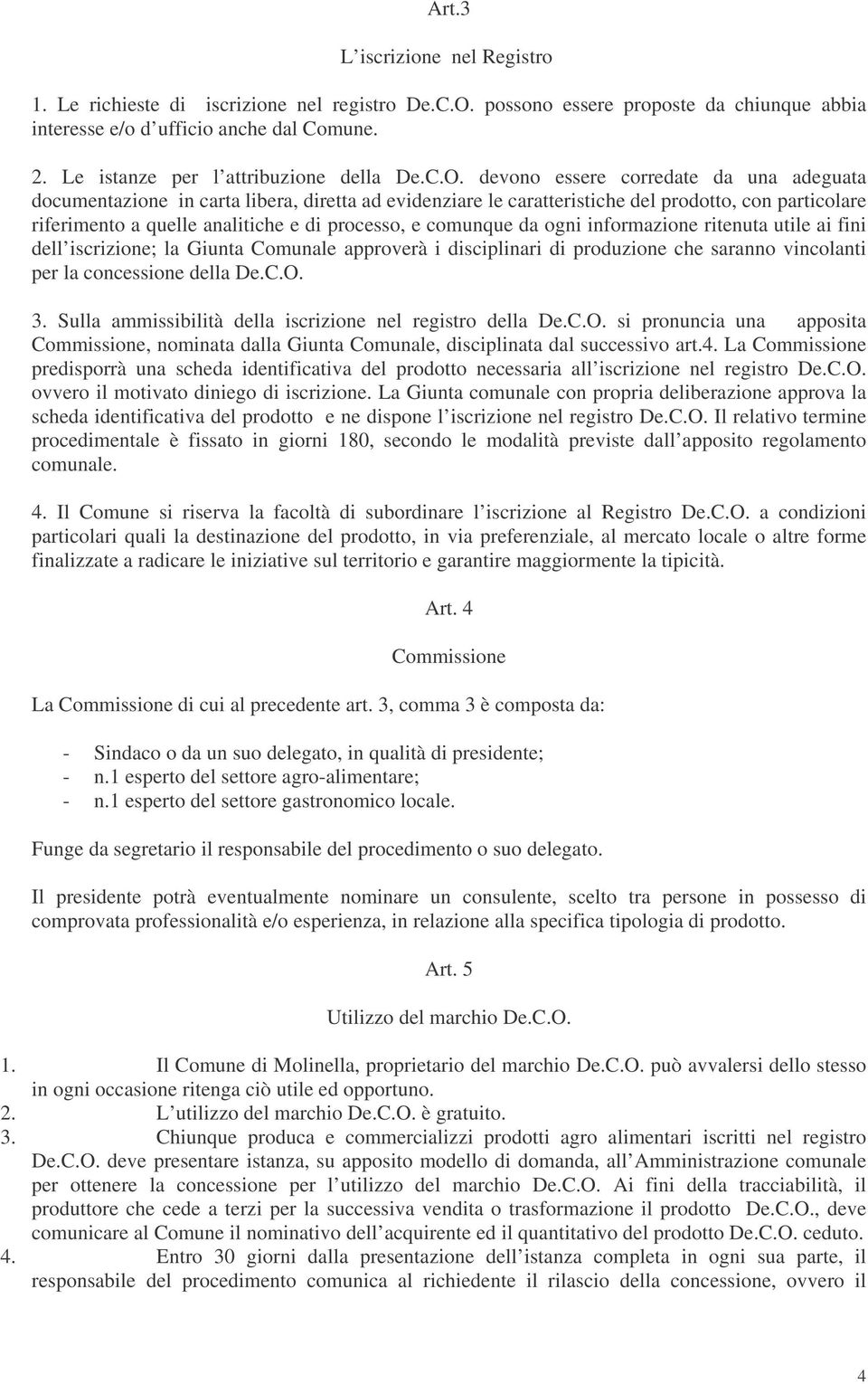 Art.3

L'iscrizione nel Registro

1. Le richieste di iscrizione nel registro De.C.O. possono essere proposte da chiunque abbia interesse e/o d'ufficio anche dal Comune.

2. Le istanze per l'attribuzione della De.C.O. devono essere corredate da una adeguata documentazione in carta libera, diretta ad evidenziare le caratteristiche del prodotto, con particolare riferimento a quelle analitiche e di processo, e comunque da ogni informazione ritenuta utile ai fini dell'iscrizione; la Giunta Comunale approverà i disciplinari di produzione che saranno vincolanti per la concessione della De.C.O.

3. Sulla ammissibilità della iscrizione nel registro della De.C.O. si pronuncia una apposita Commissione, nominata dalla Giunta Comunale, disciplinata dal successivo art.4. La Commissione predisporrà una scheda identificativa del prodotto necessaria all'iscrizione nel registro De.C.O. ovvero il motivato diniego di iscrizione. La Giunta comunale con propria deliberazione approva la scheda identificativa del prodotto e ne dispone l'iscrizione nel registro De.C.O. Il relativo termine procedimentale è fissato in giorni 180, secondo le modalità previste dall'apposito regolamento comunale.

4. Il Comune si riserva la facoltà di subordinare l'iscrizione al Registro De.C.O. a condizioni particolari quali la destinazione del prodotto, in via preferenziale, al mercato locale o altre forme finalizzate a radicare le iniziative sul territorio e garantire maggiormente la tipicità.

Art. 4

Commissione

La Commissione di cui al precedente art. 3, comma 3 è composta da:

- Sindaco o da un suo delegato, in qualità di presidente;
- n.1 esperto del settore agro-alimentare;
- n.1 esperto del settore gastronomico locale.

Funge da segretario il responsabile del procedimento o suo delegato.

Il presidente potrà eventualmente nominare un consulente, scelto tra persone in possesso di comprovata professionalità e/o esperienza, in relazione alla specifica tipologia di prodotto.

Art. 5

Utilizzo del marchio De.C.O.

1. Il Comune di Molinella, proprietario del marchio De.C.O. può avvalersi dello stesso in ogni occasione ritenga ciò utile ed opportuno.
2. L'utilizzo del marchio De.C.O. è gratuito.
3. Chiunque produca e commercializzi prodotti agro alimentari iscritti nel registro De.C.O. deve presentare istanza, su apposito modello di domanda, all'Amministrazione comunale per ottenere la concessione per l'utilizzo del marchio De.C.O. Ai fini della tracciabilità, il produttore che cede a terzi per la successiva vendita o trasformazione il prodotto De.C.O., deve comunicare al Comune il nominativo dell'acquirente ed il quantitativo del prodotto De.C.O. ceduto.
4. Entro 30 giorni dalla presentazione dell'istanza completa in ogni sua parte, il responsabile del procedimento comunica al richiedente il rilascio della concessione, ovvero il

4